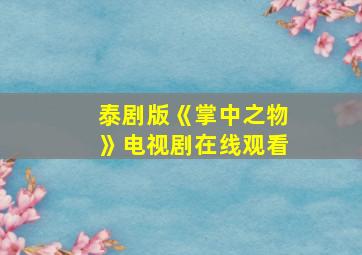 泰剧版《掌中之物》电视剧在线观看